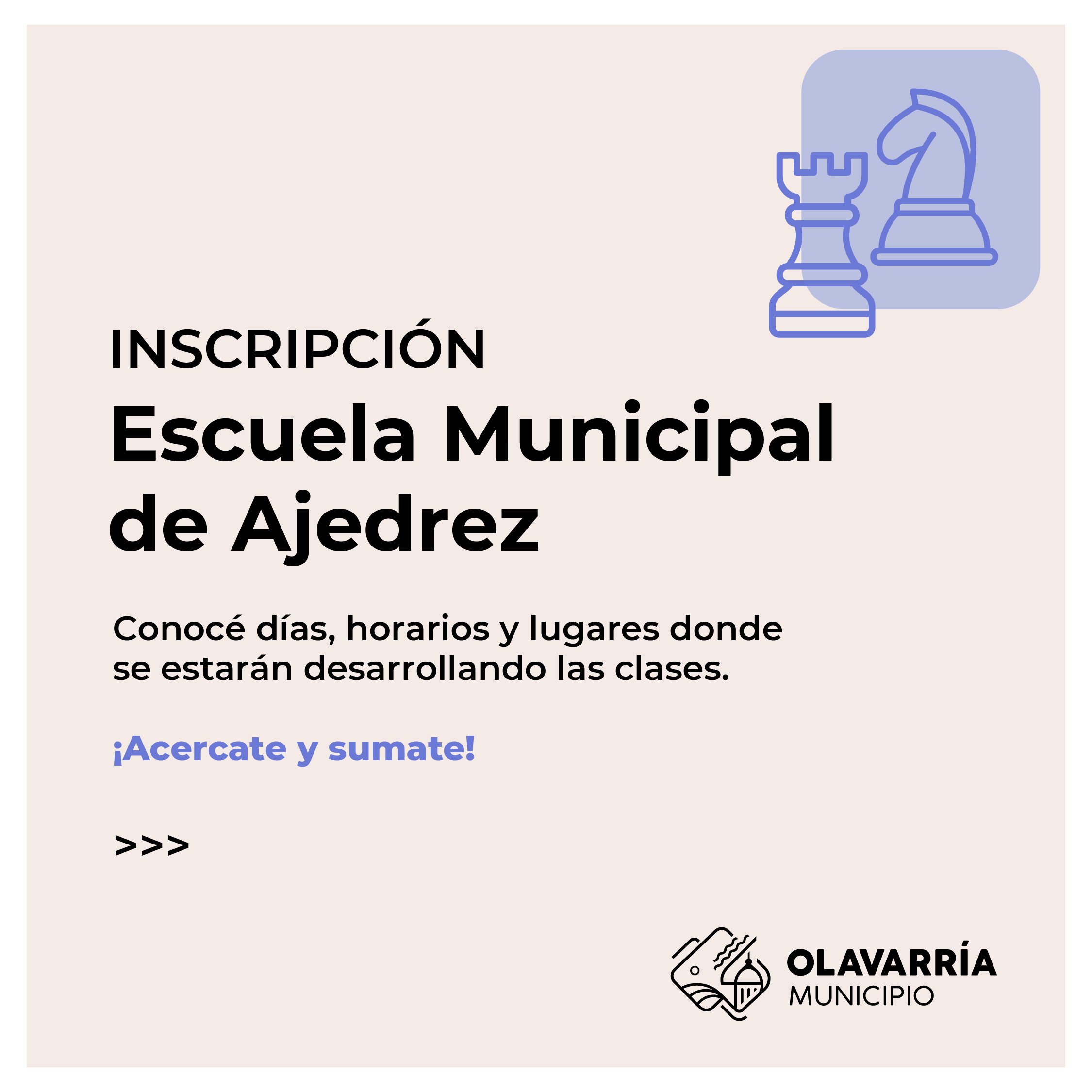 INSCRIPCIÓN

Escuela Municipal de Ajedrez

Conocé días, horarios y lugares donde se estarán desarrollando las clases.

¡Acercate y sumate!

>>>

OLAVARRÍA
MUNICIPIO